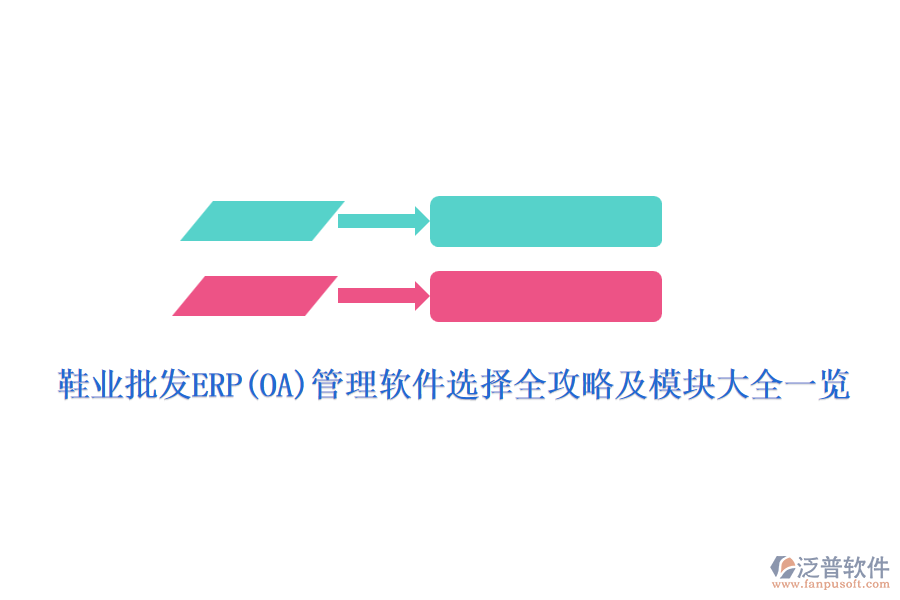 鞋业批发ERP(OA)管理软件选择全攻略及模块大全一览

泛普软件
www.fanpusoft.com